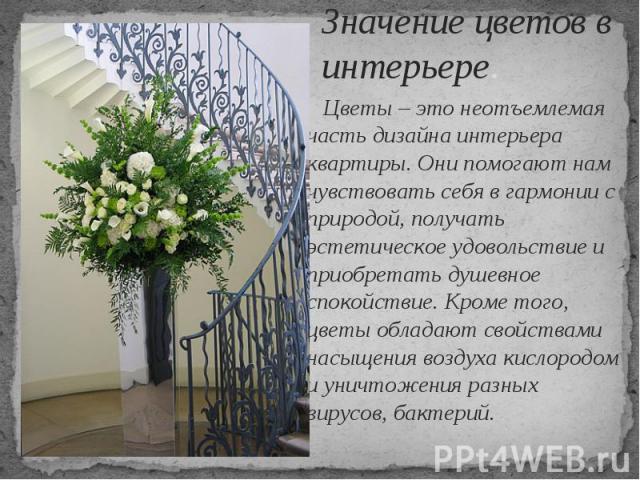 Значение цветов в интерьере.

Цветы – это неотъемлемая часть дизайна интерьера квартиры. Они помогают нам чувствовать себя в гармонии с природой, получать эстетическое удовольствие и приобретать душевное спокойствие. Кроме того, цветы обладают свойствами насыщения воздуха кислородом и уничтожения разных вирусов, бактерий.

PPt4WEB.ru